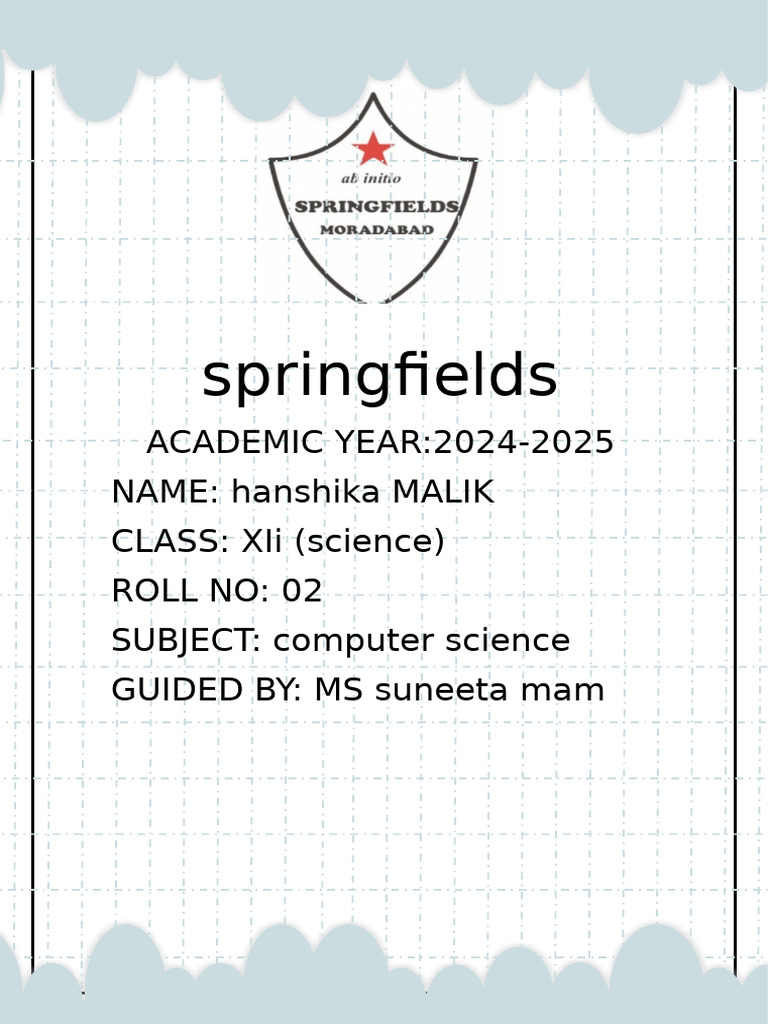 ab initio
SPRINGFIELDS
MORADABAD

springfields

ACADEMIC YEAR:2024-2025
NAME: hanshika MALIK
CLASS: XIi (science)
ROLL NO: 02
SUBJECT: computer science
GUIDED BY: MS suneeta mam